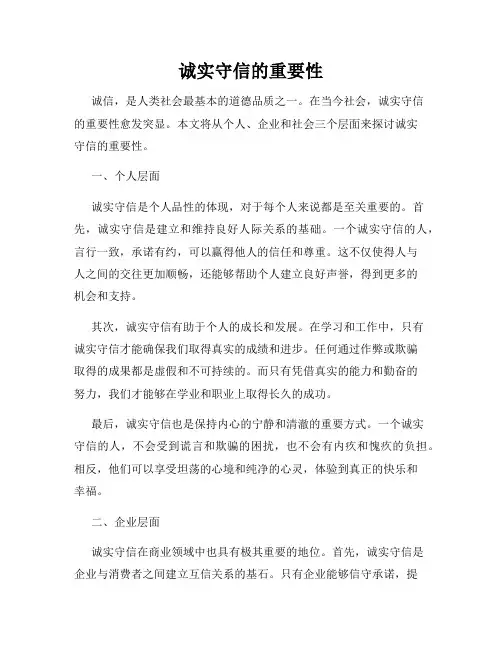 诚实守信的重要性

诚信，是人类社会最基本的道德品质之一。在当今社会，诚实守信的重要性愈发突显。本文将从个人、企业和社会三个层面来探讨诚实守信的重要性。

一、个人层面

诚实守信是个人品性的体现，对于每个人来说都是至关重要的。首先，诚实守信是建立和维持良好人际关系的基础。一个诚实守信的人，言行一致，承诺有约，可以赢得他人的信任和尊重。这不仅使得人与人之间的交往更加顺畅，还能够帮助个人建立良好声誉，得到更多的机会和支持。

其次，诚实守信有助于个人的成长和发展。在学习和工作中，只有诚实守信才能确保我们取得真实的成绩和进步。任何通过作弊或欺骗取得的成果都是虚假和不可持续的。而只有凭借真实的能力和勤奋的努力，我们才能够在学业和职业上取得长久的成功。

最后，诚实守信也是保持内心的宁静和清澈的重要方式。一个诚实守信的人，不会受到谎言和欺骗的困扰，也不会有内疚和愧疚的负担。相反，他们可以享受坦荡的心境和纯净的心灵，体验到真正的快乐和幸福。

二、企业层面

诚实守信在商业领域中也具有极其重要的地位。首先，诚实守信是企业与消费者之间建立互信关系的基石。只有企业能够信守承诺，提